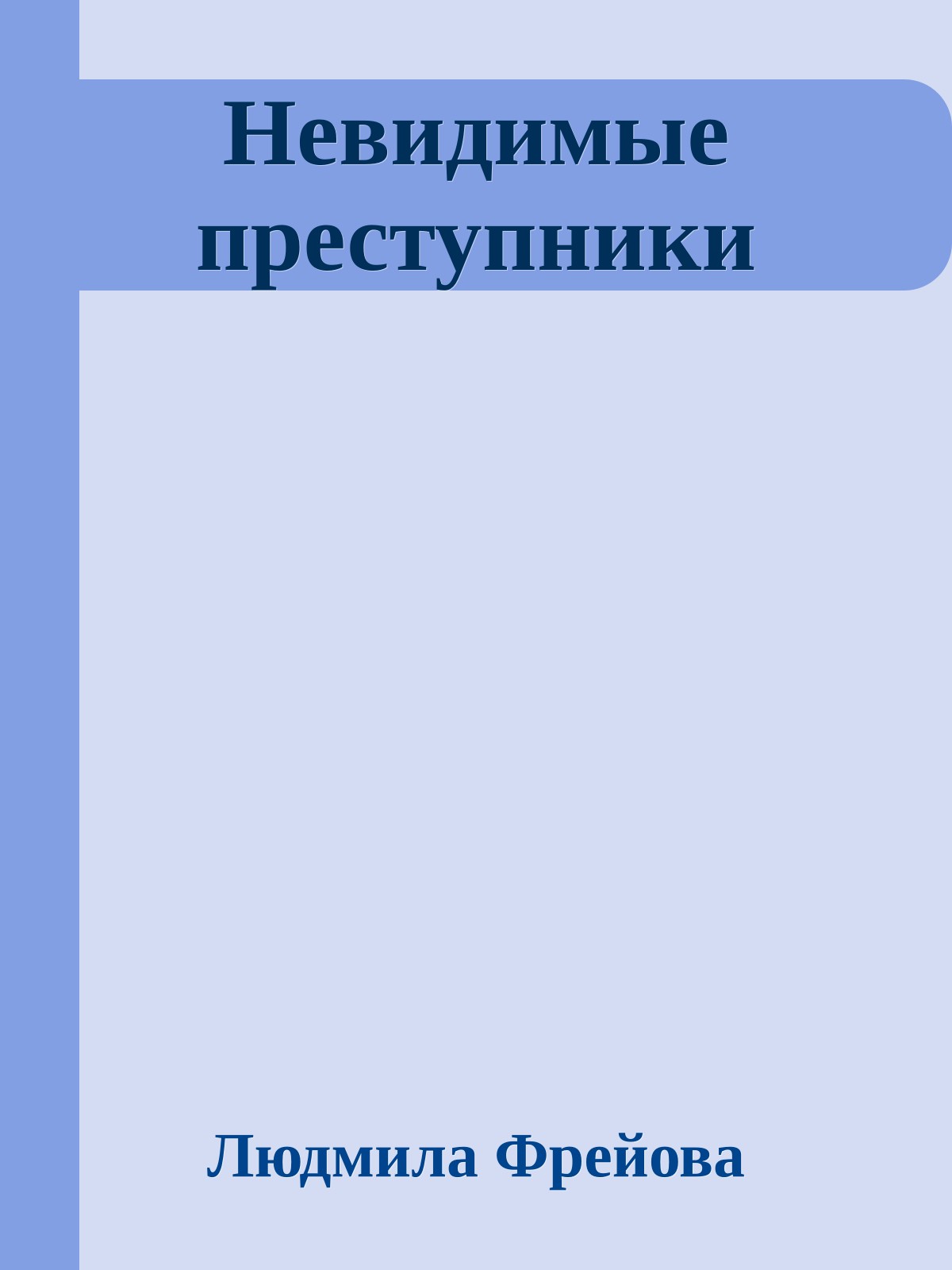 Невидимые преступники

Людмила Фрейова